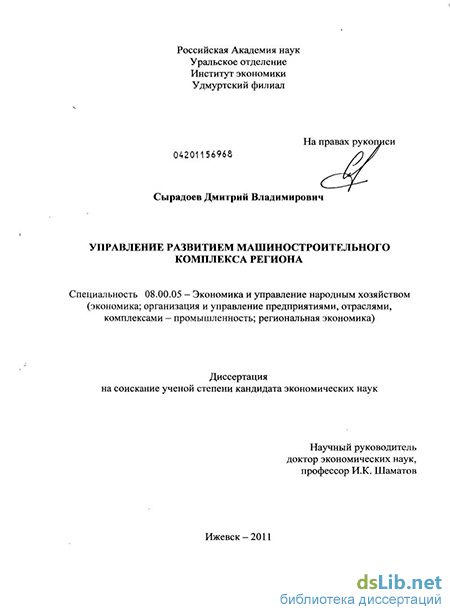 Российская Академия наук
Уральское отделение
Институт экономики
Удмуртский филиал

На правах рукописи

04201156968

Сырадоев Дмитрий Владимирович

УПРАВЛЕНИЕ РАЗВИТИЕМ МАШИНОСТРОИТЕЛЬНОГО КОМПЛЕКСА РЕГИОНА

Специальность 08.00.05 – Экономика и управление народным хозяйством (экономика; организация и управление предприятиями, отраслями, комплексами – промышленность; региональная экономика)

Диссертация
на соискание ученой степени кандидата экономических наук

Научный руководитель
доктор экономических наук,
профессор И.К. Шаматов

Ижевск – 2011

dsLib.net
библиотека диссертаций